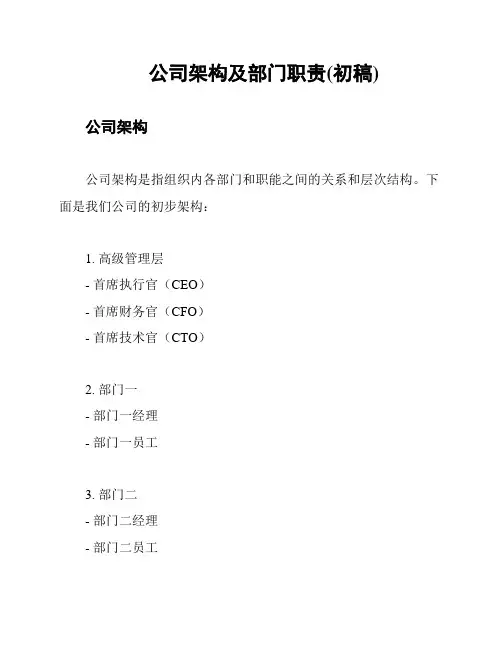 公司架构及部门职责(初稿)

公司架构

公司架构是指组织内各部门和职能之间的关系和层次结构。下面是我们公司的初步架构：

1. 高级管理层
- 首席执行官（CEO）
- 首席财务官（CFO）
- 首席技术官（CTO）

2. 部门一
- 部门一经理
- 部门一员工

3. 部门二
- 部门二经理
- 部门二员工